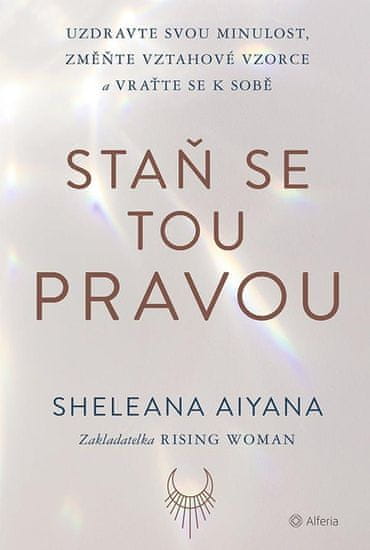 UZDRAVTE SVOU MINULOST, ZMĚŇTE VZTAHOVÉ VZORCE a VRAŤTE SE K SOBĚ

STAŇ SE TOU PRAVOU

SHELEANA AIYANA

Zakladatelka RISING WOMAN

Alferia